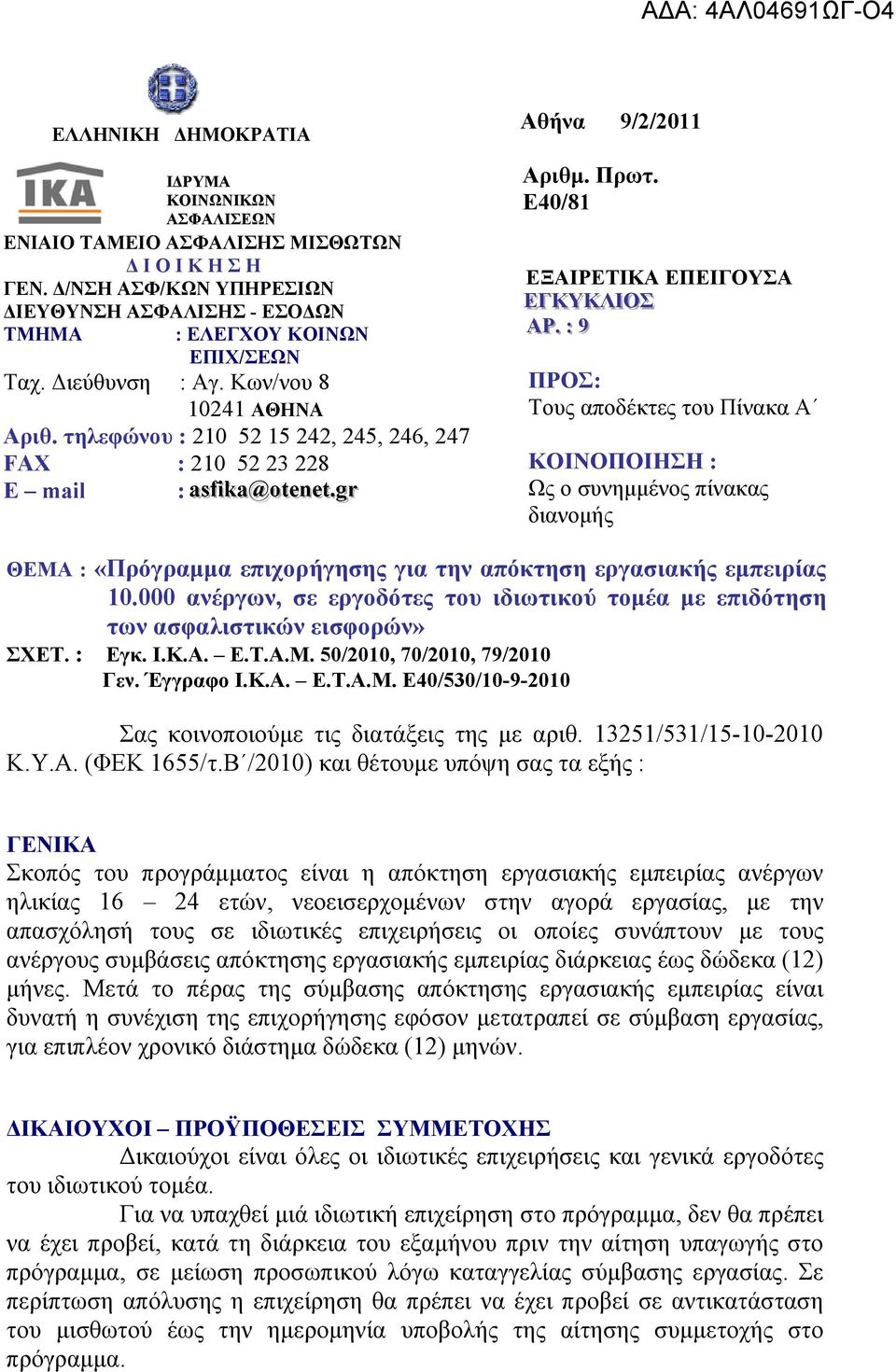 ΑΔΑ: 4ΑΛ04691ΩΓ-Ο4

ΕΛΛΗΝΙΚΗ ΔΗΜΟΚΡΑΤΙΑ

ΙΚΑ

ΙΔΡΥΜΑ
ΚΟΙΝΩΝΙΚΩΝ
ΑΣΦΑΛΙΣΕΩΝ

ΕΝΙΑΙΟ ΤΑΜΕΙΟ ΑΣΦΑΛΙΣΗΣ ΜΙΣΘΩΤΩΝ
Δ Ι Ο Ι Κ Η Σ Η
ΓΕΝ. Δ/ΝΣΗ ΑΣΦ/ΚΩΝ ΥΠΗΡΕΣΙΩΝ
ΔΙΕΥΘΥΝΣΗ ΑΣΦΑΛΙΣΗΣ - ΕΣΟΔΩΝ
ΤΜΗΜΑ : ΕΛΕΓΧΟΥ ΚΟΙΝΩΝ ΕΠΙΧ/ΣΕΩΝ
Ταχ. Διεύθυνση : Αγ. Κων/νου 8
10241 ΑΘΗΝΑ
Αριθ. τηλεφώνου : 210 52 15 242, 245, 246, 247
FAX : 210 52 23 228
E – mail : asfika@otenet.gr

Αθήνα 9/2/2011

Αριθμ. Πρωτ.
Ε40/81

ΕΞΑΙΡΕΤΙΚΑ ΕΠΕΙΓΟΥΣΑ
ΕΓΚΥΚΛΙΟΣ
ΑΡ. : 9

ΠΡΟΣ:
Τους αποδέκτες του Πίνακα Α΄

ΚΟΙΝΟΠΟΙΗΣΗ :
Ως ο συνημμένος πίνακας διανομής

ΘΕΜΑ : «Πρόγραμμα επιχορήγησης για την απόκτηση εργασιακής εμπειρίας 10.000 ανέργων, σε εργοδότες του ιδιωτικού τομέα με επιδότηση των ασφαλιστικών εισφορών»
ΣΧΕΤ. : Εγκ. Ι.Κ.Α. – Ε.Τ.Α.Μ. 50/2010, 70/2010, 79/2010
Γεν. Έγγραφο Ι.Κ.Α. – Ε.Τ.Α.Μ. Ε40/530/10-9-2010

Σας κοινοποιούμε τις διατάξεις της με αριθ. 13251/531/15-10-2010 Κ.Υ.Α. (ΦΕΚ 1655/τ.Β΄/2010) και θέτουμε υπόψη σας τα εξής :

ΓΕΝΙΚΑ
Σκοπός του προγράμματος είναι η απόκτηση εργασιακής εμπειρίας ανέργων ηλικίας 16 – 24 ετών, νεοεισερχομένων στην αγορά εργασίας, με την απασχόλησή τους σε ιδιωτικές επιχειρήσεις οι οποίες συνάπτουν με τους ανέργους συμβάσεις απόκτησης εργασιακής εμπειρίας διάρκειας έως δώδεκα (12) μήνες. Μετά το πέρας της σύμβασης απόκτησης εργασιακής εμπειρίας είναι δυνατή η συνέχιση της επιχορήγησης εφόσον μετατραπεί σε σύμβαση εργασίας, για επιπλέον χρονικό διάστημα δώδεκα (12) μηνών.

ΔΙΚΑΙΟΥΧΟΙ – ΠΡΟΫΠΟΘΕΣΕΙΣ ΣΥΜΜΕΤΟΧΗΣ
Δικαιούχοι είναι όλες οι ιδιωτικές επιχειρήσεις και γενικά εργοδότες του ιδιωτικού τομέα.
Για να υπαχθεί μιά ιδιωτική επιχείρηση στο πρόγραμμα, δεν θα πρέπει να έχει προβεί, κατά τη διάρκεια του εξαμήνου πριν την αίτηση υπαγωγής στο πρόγραμμα, σε μείωση προσωπικού λόγω καταγγελίας σύμβασης εργασίας. Σε περίπτωση απόλυσης η επιχείρηση θα πρέπει να έχει προβεί σε αντικατάσταση του μισθωτού έως την ημερομηνία υποβολής της αίτησης συμμετοχής στο πρόγραμμα.